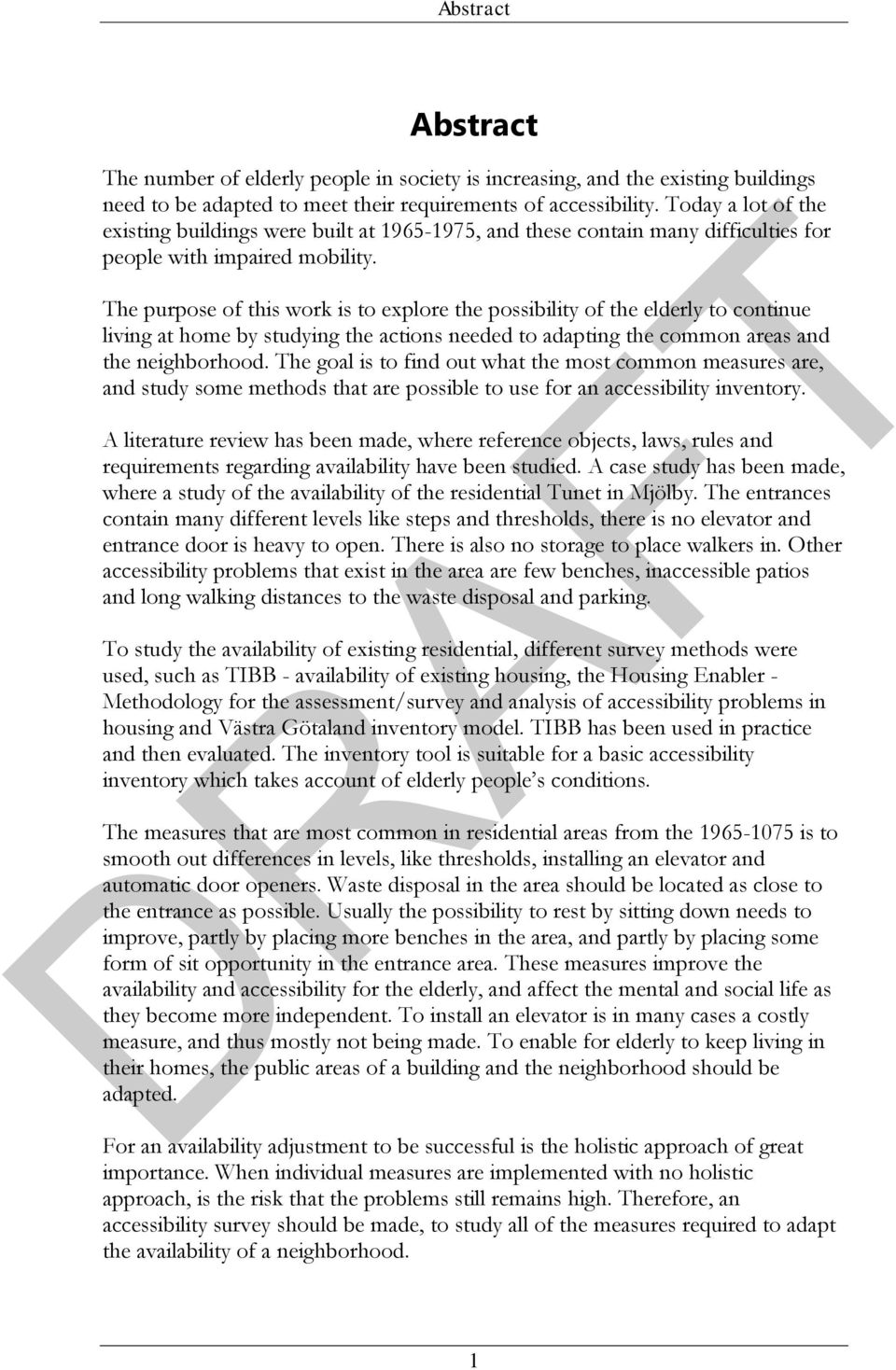 Abstract

Abstract

The number of elderly people in society is increasing, and the existing buildings need to be adapted to meet their requirements of accessibility. Today a lot of the existing buildings were built at 1965-1975, and these contain many difficulties for people with impaired mobility.

The purpose of this work is to explore the possibility of the elderly to continue living at home by studying the actions needed to adapting the common areas and the neighborhood. The goal is to find out what the most common measures are, and study some methods that are possible to use for an accessibility inventory.

A literature review has been made, where reference objects, laws, rules and requirements regarding availability have been studied. A case study has been made, where a study of the availability of the residential Tunet in Mjölby. The entrances contain many different levels like steps and thresholds, there is no elevator and entrance door is heavy to open. There is also no storage to place walkers in. Other accessibility problems that exist in the area are few benches, inaccessible patios and long walking distances to the waste disposal and parking.

To study the availability of existing residential, different survey methods were used, such as TIBB - availability of existing housing, the Housing Enabler - Methodology for the assessment/survey and analysis of accessibility problems in housing and Västra Götaland inventory model. TIBB has been used in practice and then evaluated. The inventory tool is suitable for a basic accessibility inventory which takes account of elderly people's conditions.

The measures that are most common in residential areas from the 1965-1075 is to smooth out differences in levels, like thresholds, installing an elevator and automatic door openers. Waste disposal in the area should be located as close to the entrance as possible. Usually the possibility to rest by sitting down needs to improve, partly by placing more benches in the area, and partly by placing some form of sit opportunity in the entrance area. These measures improve the availability and accessibility for the elderly, and affect the mental and social life as they become more independent. To install an elevator is in many cases a costly measure, and thus mostly not being made. To enable for elderly to keep living in their homes, the public areas of a building and the neighborhood should be adapted.

For an availability adjustment to be successful is the holistic approach of great importance. When individual measures are implemented with no holistic approach, is the risk that the problems still remains high. Therefore, an accessibility survey should be made, to study all of the measures required to adapt the availability of a neighborhood.

DRAFT

1